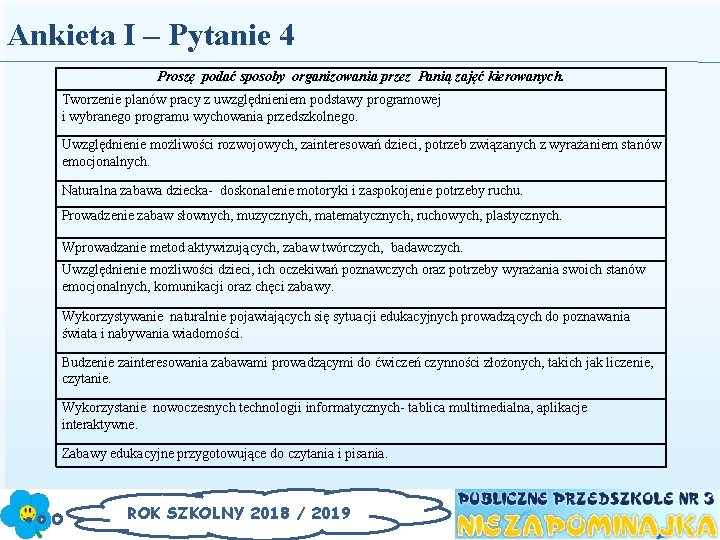 Ankieta I – Pytanie 4

| Proszę podać sposoby organizowania przez Panią zajęć kierowanych. |
|---|
| Tworzenie planów pracy z uwzględnieniem podstawy programowej i wybranego programu wychowania przedszkolnego. |
| Uwzględnienie możliwości rozwojowych, zainteresowań dzieci, potrzeb związanych z wyrażaniem stanów emocjonalnych. |
| Naturalna zabawa dziecka- doskonalenie motoryki i zaspokojenie potrzeby ruchu. |
| Prowadzenie zabaw słownych, muzycznych, matematycznych, ruchowych, plastycznych. |
| Wprowadzanie metod aktywizujących, zabaw twórczych, badawczych. |
| Uwzględnienie możliwości dzieci, ich oczekiwań poznawczych oraz potrzeby wyrażania swoich stanów emocjonalnych, komunikacji oraz chęci zabawy. |
| Wykorzystywanie naturalnie pojawiających się sytuacji edukacyjnych prowadzących do poznawania świata i nabywania wiadomości. |
| Budzenie zainteresowania zabawami prowadzącymi do ćwiczeń czynności złożonych, takich jak liczenie, czytanie. |
| Wykorzystanie nowoczesnych technologii informatycznych- tablica multimedialna, aplikacje interaktywne. |
| Zabawy edukacyjne przygotowujące do czytania i pisania. |

ROK SZKOLNY 2018 / 2019

PUBLICZNE PRZEDSZKOLE NR 3
NIEZAPOMINAJKA